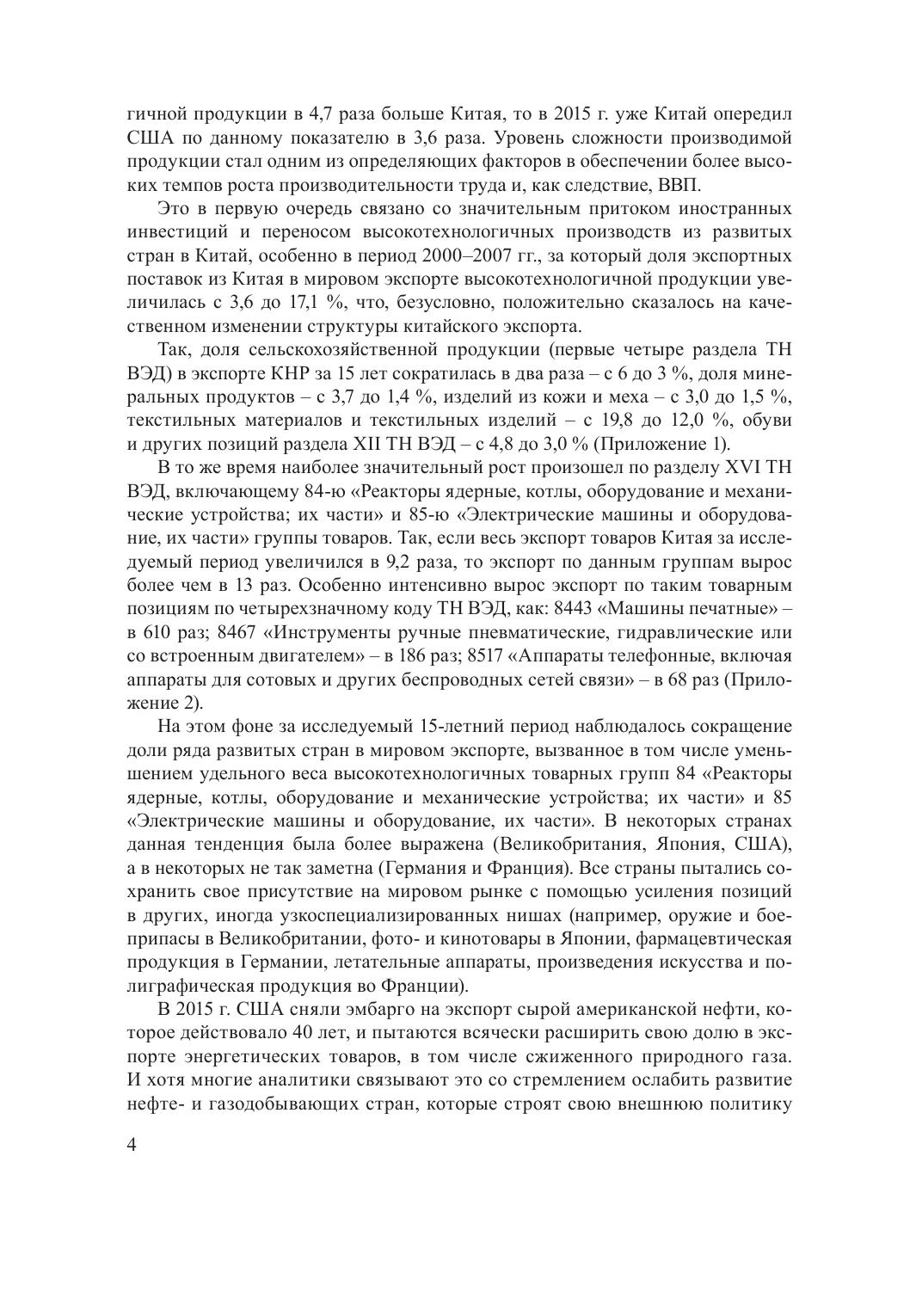 гичной продукции в 4,7 раза больше Китая, то в 2015 г. уже Китай опередил США по данному показателю в 3,6 раза. Уровень сложности производимой продукции стал одним из определяющих факторов в обеспечении более высоких темпов роста производительности труда и, как следствие, ВВП.

Это в первую очередь связано со значительным притоком иностранных инвестиций и переносом высокотехнологичных производств из развитых стран в Китай, особенно в период 2000–2007 гг., за который доля экспортных поставок из Китая в мировом экспорте высокотехнологичной продукции увеличилась с 3,6 до 17,1 %, что, безусловно, положительно сказалось на качественном изменении структуры китайского экспорта.

Так, доля сельскохозяйственной продукции (первые четыре раздела ТН ВЭД) в экспорте КНР за 15 лет сократилась в два раза – с 6 до 3 %, доля минеральных продуктов – с 3,7 до 1,4 %, изделий из кожи и меха – с 3,0 до 1,5 %, текстильных материалов и текстильных изделий – с 19,8 до 12,0 %, обуви и других позиций раздела XII ТН ВЭД – с 4,8 до 3,0 % (Приложение 1).

В то же время наиболее значительный рост произошел по разделу XVI ТН ВЭД, включающему 84-ю «Реакторы ядерные, котлы, оборудование и механические устройства; их части» и 85-ю «Электрические машины и оборудование, их части» группы товаров. Так, если весь экспорт товаров Китая за исследуемый период увеличился в 9,2 раза, то экспорт по данным группам вырос более чем в 13 раз. Особенно интенсивно вырос экспорт по таким товарным позициям по четырехзначному коду ТН ВЭД, как: 8443 «Машины печатные» – в 610 раз; 8467 «Инструменты ручные пневматические, гидравлические или со встроенным двигателем» – в 186 раз; 8517 «Аппараты телефонные, включая аппараты для сотовых и других беспроводных сетей связи» – в 68 раз (Приложение 2).

На этом фоне за исследуемый 15-летний период наблюдалось сокращение доли ряда развитых стран в мировом экспорте, вызванное в том числе уменьшением удельного веса высокотехнологичных товарных групп 84 «Реакторы ядерные, котлы, оборудование и механические устройства; их части» и 85 «Электрические машины и оборудование, их части». В некоторых странах данная тенденция была более выражена (Великобритания, Япония, США), а в некоторых не так заметна (Германия и Франция). Все страны пытались сохранить свое присутствие на мировом рынке с помощью усиления позиций в других, иногда узкоспециализированных нишах (например, оружие и боеприпасы в Великобритании, фото- и кинотовары в Японии, фармацевтическая продукция в Германии, летательные аппараты, произведения искусства и полиграфическая продукция во Франции).

В 2015 г. США сняли эмбарго на экспорт сырой американской нефти, которое действовало 40 лет, и пытаются всячески расширить свою долю в экспорте энергетических товаров, в том числе сжиженного природного газа. И хотя многие аналитики связывают это со стремлением ослабить развитие нефте- и газодобывающих стран, которые строят свою внешнюю политику

4